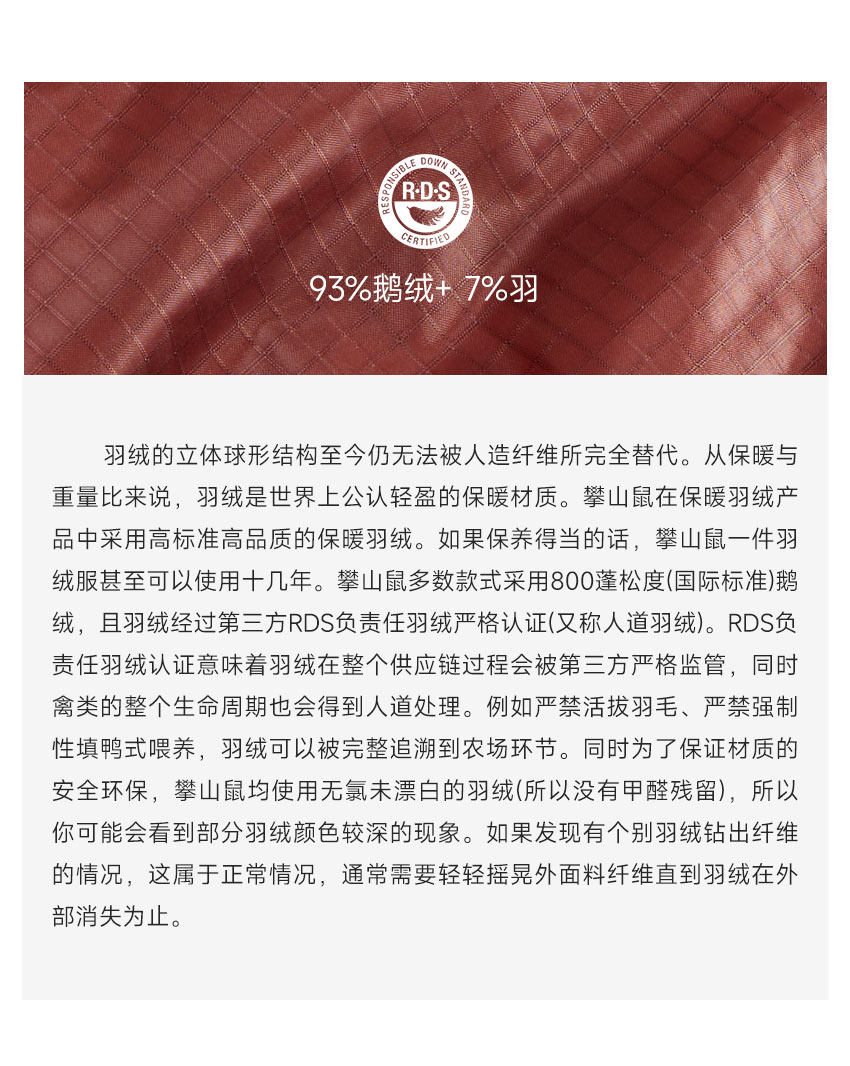 RESPONSIBLE DOWN STANDARD
R·D·S
CERTIFIED

93%鹅绒+ 7%羽

羽绒的立体球形结构至今仍无法被人造纤维所完全替代。从保暖与重量比来说，羽绒是世界上公认轻盈的保暖材质。攀山鼠在保暖羽绒产品中采用高标准高品质的保暖羽绒。如果保养得当的话，攀山鼠一件羽绒服甚至可以使用十几年。攀山鼠多数款式采用800蓬松度(国际标准)鹅绒，且羽绒经过第三方RDS负责任羽绒严格认证(又称人道羽绒)。RDS负责任羽绒认证意味着羽绒在整个供应链过程会被第三方严格监管，同时禽类的整个生命周期也会得到人道处理。例如严禁活拔羽毛、严禁强制性填鸭式喂养，羽绒可以被完整追溯到农场环节。同时为了保证材质的安全环保，攀山鼠均使用无氯未漂白的羽绒(所以没有甲醛残留)，所以你可能会看到部分羽绒颜色较深的现象。如果发现有个别羽绒钻出纤维的情况，这属于正常情况，通常需要轻轻摇晃外面料纤维直到羽绒在外部消失为止。